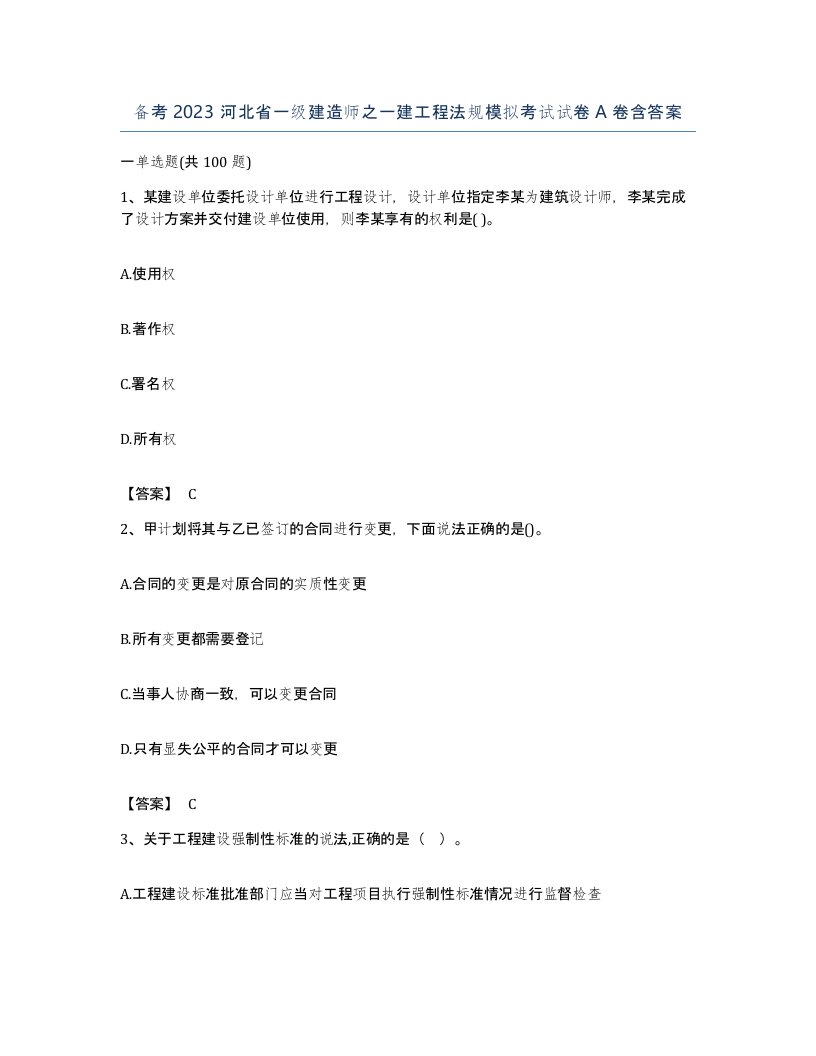 备考 2023 河北省一级建造师之一建工程法规模拟考试试卷 A 卷含答案

一单选题(共 100 题)

1、某建设单位委托设计单位进行工程设计，设计单位指定李某为建筑设计师，李某完成了设计方案并交付建设单位使用，则李某享有的权利是( )。

A.使用权

B.著作权

C.署名权

D.所有权

【答案】 C

2、甲计划将其与乙已签订的合同进行变更，下面说法正确的是()。

A.合同的变更是对原合同的实质性变更

B.所有变更都需要登记

C.当事人协商一致，可以变更合同

D.只有显失公平的合同才可以变更

【答案】 C

3、关于工程建设强制性标准的说法,正确的是（ ）。

A.工程建设标准批准部门应当对工程项目执行强制性标准情况进行监督检查